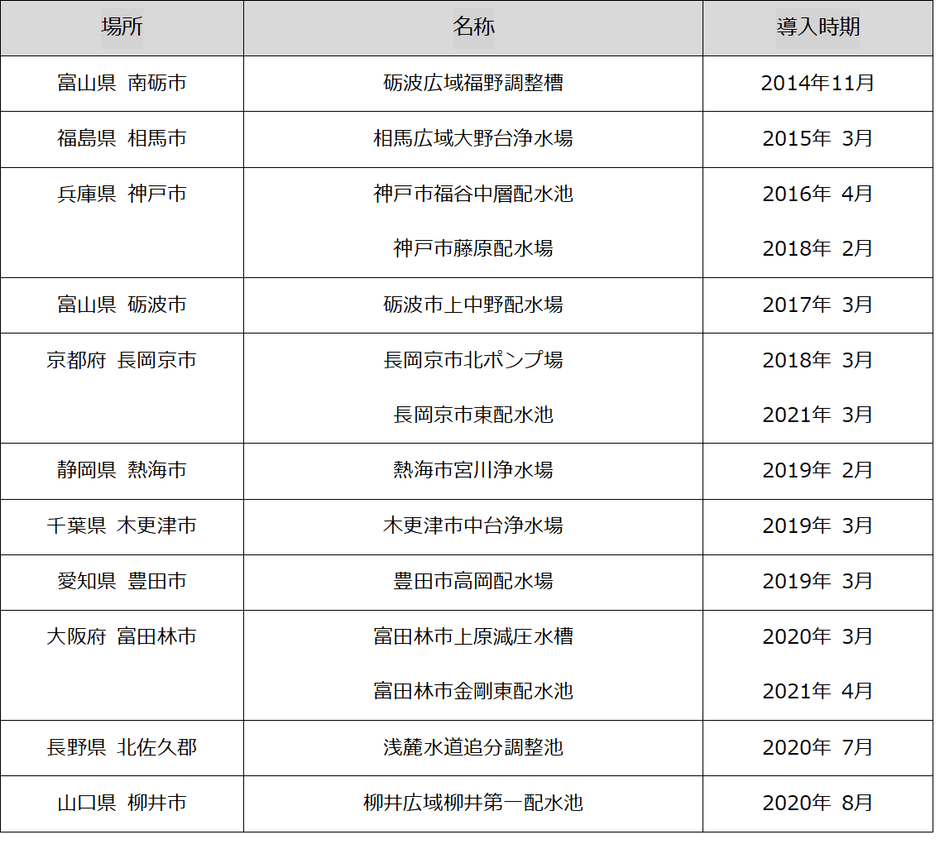 | 場所 | 名称 | 導入時期 |
|---|---|---|
| 富山県 南砺市 | 砺波広域福野調整槽 | 2014年11月 |
| 福島県 相馬市 | 相馬広域大野台浄水場 | 2015年 3月 |
| 兵庫県 神戸市 | 神戸市福谷中層配水池 | 2016年 4月 |
|  | 神戸市藤原配水場 | 2018年 2月 |
| 富山県 砺波市 | 砺波市上中野配水場 | 2017年 3月 |
| 京都府 長岡京市 | 長岡京市北ポンプ場 | 2018年 3月 |
|  | 長岡京市東配水池 | 2021年 3月 |
| 静岡県 熱海市 | 熱海市宮川浄水場 | 2019年 2月 |
| 千葉県 木更津市 | 木更津市中台浄水場 | 2019年 3月 |
| 愛知県 豊田市 | 豊田市高岡配水場 | 2019年 3月 |
| 大阪府 富田林市 | 富田林市上原減圧水槽 | 2020年 3月 |
|  | 富田林市金剛東配水池 | 2021年 4月 |
| 長野県 北佐久郡 | 浅麓水道追分調整池 | 2020年 7月 |
| 山口県 柳井市 | 柳井広域柳井第一配水池 | 2020年 8月 |